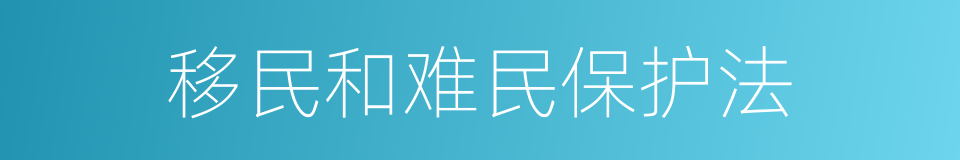 移民和难民保护法